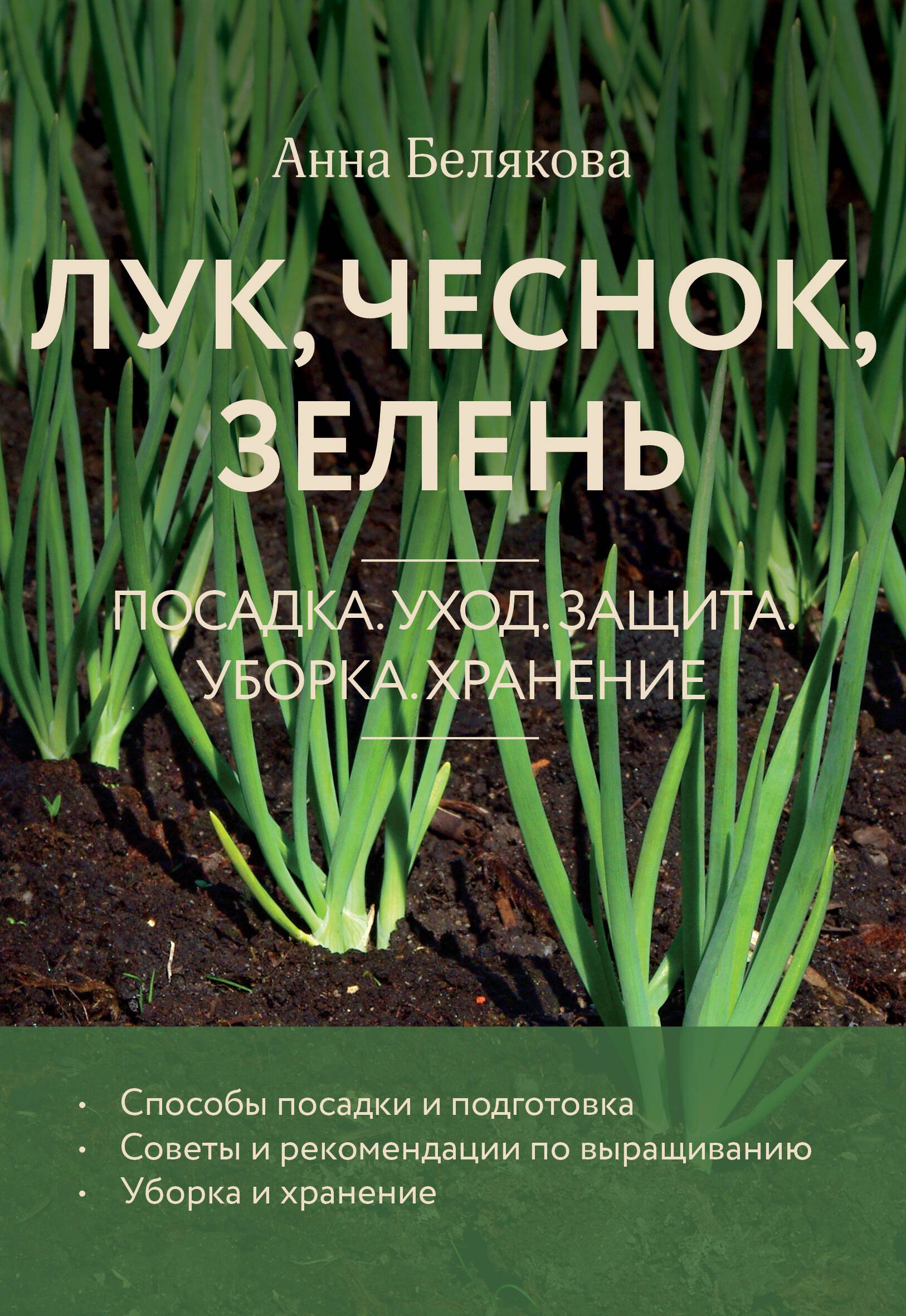 Анна Белякова

ЛУК, ЧЕСНОК, ЗЕЛЕНЬ

ПОСАДКА. УХОД. ЗАЩИТА. УБОРКА. ХРАНЕНИЕ

• Способы посадки и подготовка
• Советы и рекомендации по выращиванию
• Уборка и хранение